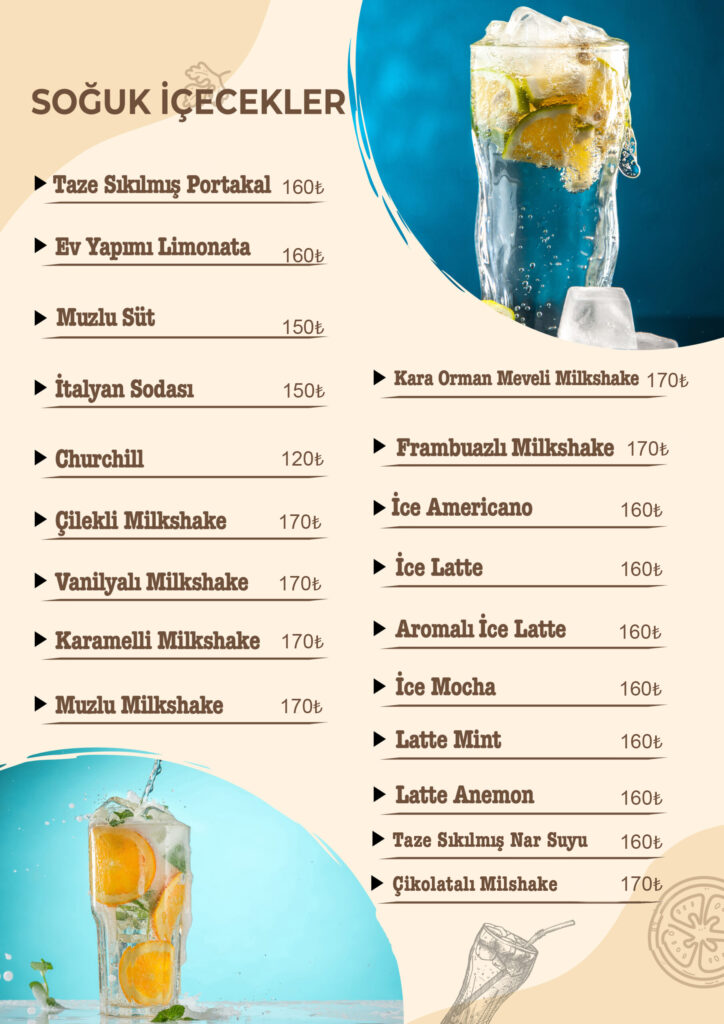 SOĞUK İÇECEKLER

▶ Taze Sıkılmış Portakal 160₺

▶ Ev Yapımı Limonata 160₺

▶ Muzlu Süt 150₺

▶ İtalyan Sodası 150₺

▶ Churchill 120₺

▶ Çilekli Milkshake 170₺

▶ Vanilyalı Milkshake 170₺

▶ Karamelli Milkshake 170₺

▶ Muzlu Milkshake 170₺

▶ Kara Orman Meveli Milkshake 170₺

▶ Frambuazlı Milkshake 170₺

▶ İce Americano 160₺

▶ İce Latte 160₺

▶ Aromalı İce Latte 160₺

▶ İce Mocha 160₺

▶ Latte Mint 160₺

▶ Latte Anemon 160₺

▶ Taze Sıkılmış Nar Suyu 160₺

▶ Çikolatalı Milshake 170₺